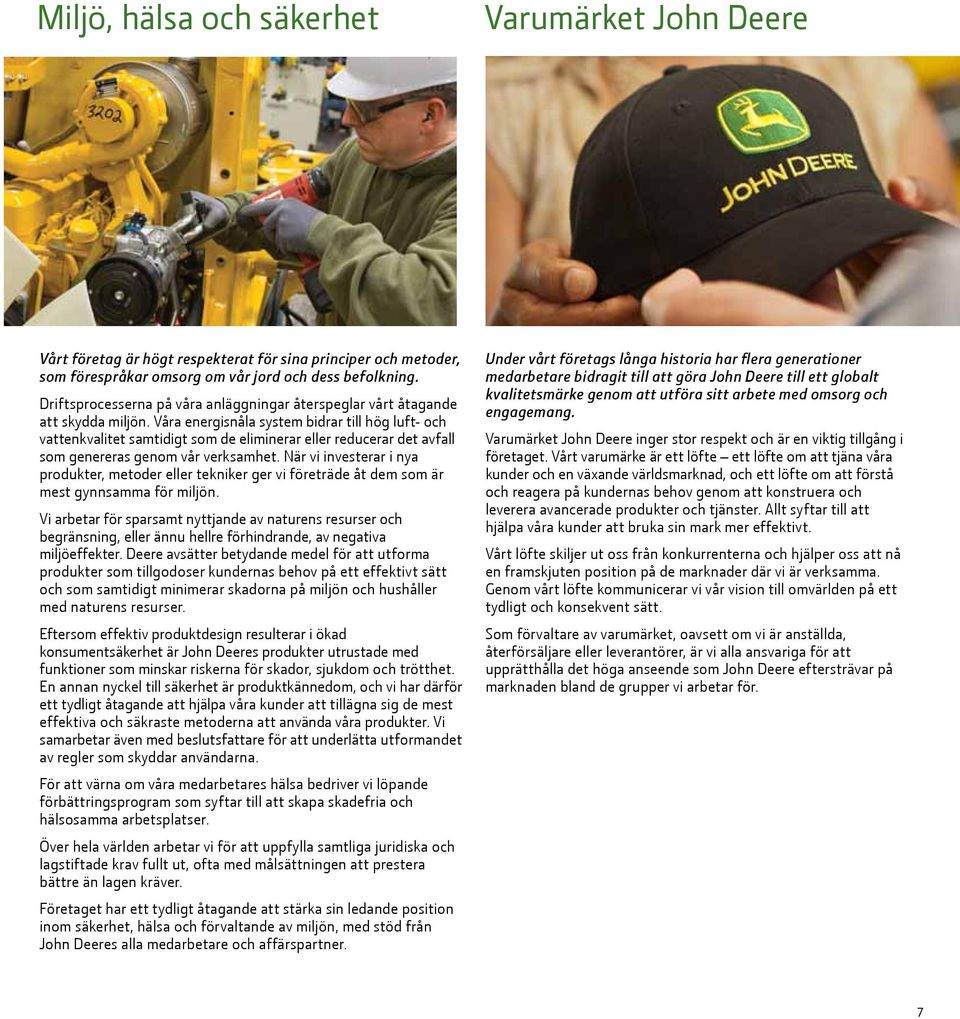 Miljö, hälsa och säkerhet

3202

Vårt företag är högt respekterat för sina principer och metoder, som förespråkar omsorg om vår jord och dess befolkning.

Driftsprocesserna på våra anläggningar återspeglar vårt åtagande att skydda miljön. Våra energisnåla system bidrar till hög luft- och vattenkvalitet samtidigt som de eliminerar eller reducerar det avfall som genereras genom vår verksamhet. När vi investerar i nya produkter, metoder eller tekniker ger vi företräde åt dem som är mest gynnsamma för miljön.

Vi arbetar för sparsamt nyttjande av naturens resurser och begränsning, eller ännu hellre förhindrande, av negativa miljöeffekter. Deere avsätter betydande medel för att utforma produkter som tillgodoser kundernas behov på ett effektivt sätt och som samtidigt minimerar skadorna på miljön och hushåller med naturens resurser.

Eftersom effektiv produktdesign resulterar i ökad konsumentsäkerhet är John Deeres produkter utrustade med funktioner som minskar riskerna för skador, sjukdom och trötthet. En annan nyckel till säkerhet är produktkännedom, och vi har därför ett tydligt åtagande att hjälpa våra kunder att tillägna sig de mest effektiva och säkraste metoderna att använda våra produkter. Vi samarbetar även med beslutsfattare för att underlätta utformandet av regler som skyddar användarna.

För att värna om våra medarbetares hälsa bedriver vi löpande förbättringsprogram som syftar till att skapa skadefria och hälsosamma arbetsplatser.

Över hela världen arbetar vi för att uppfylla samtliga juridiska och lagstiftade krav fullt ut, ofta med målsättningen att prestera bättre än lagen kräver.

Företaget har ett tydligt åtagande att stärka sin ledande position inom säkerhet, hälsa och förvaltande av miljön, med stöd från John Deeres alla medarbetare och affärspartner.

Varumärket John Deere

JOHN DEERE

Under vårt företags långa historia har flera generationer medarbetare bidragit till att göra John Deere till ett globalt kvalitetsmärke genom att utföra sitt arbete med omsorg och engagemang.

Varumärket John Deere inger stor respekt och är en viktig tillgång i företaget. Vårt varumärke är ett löfte – ett löfte om att tjäna våra kunder och en växande världsmarknad, och ett löfte om att förstå och reagera på kundernas behov genom att konstruera och leverera avancerade produkter och tjänster. Allt syftar till att hjälpa våra kunder att bruka sin mark mer effektivt.

Vårt löfte skiljer ut oss från konkurrenterna och hjälper oss att nå en framskjuten position på de marknader där vi är verksamma. Genom vårt löfte kommunicerar vi vår vision till omvärlden på ett tydligt och konsekvent sätt.

Som förvaltare av varumärket, oavsett om vi är anställda, återförsäljare eller leverantörer, är vi alla ansvariga för att upprätthålla det höga anseende som John Deere eftersträvar på marknaden bland de grupper vi arbetar för.

7